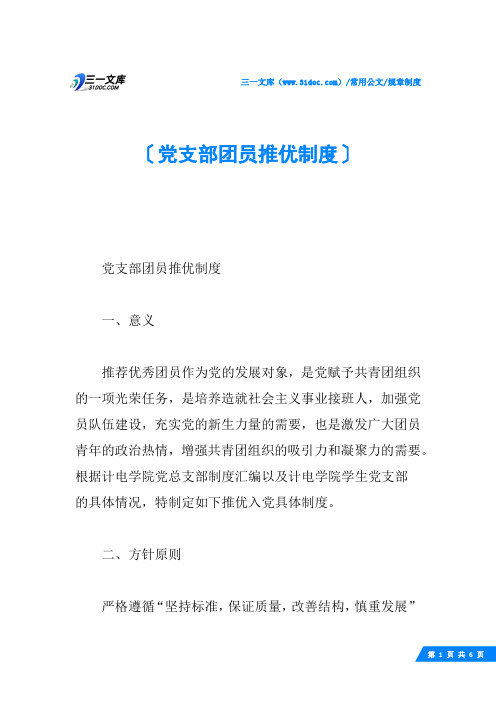 三一文库
31DOC.COM

三一文库（www.31doc.com）/常用公文/规章制度

〔党支部团员推优制度〕

党支部团员推优制度

一、意义

推荐优秀团员作为党的发展对象，是党赋予共青团组织的一项光荣任务，是培养造就社会主义事业接班人，加强党员队伍建设，充实党的新生力量的需要，也是激发广大团员青年的政治热情，增强共青团组织的吸引力和凝聚力的需要。根据计电学院党总支部制度汇编以及计电学院学生党支部的具体情况，特制定如下推优入党具体制度。

二、方针原则

严格遵循“坚持标准，保证质量，改善结构，慎重发展”

第 1 页 共 6 页